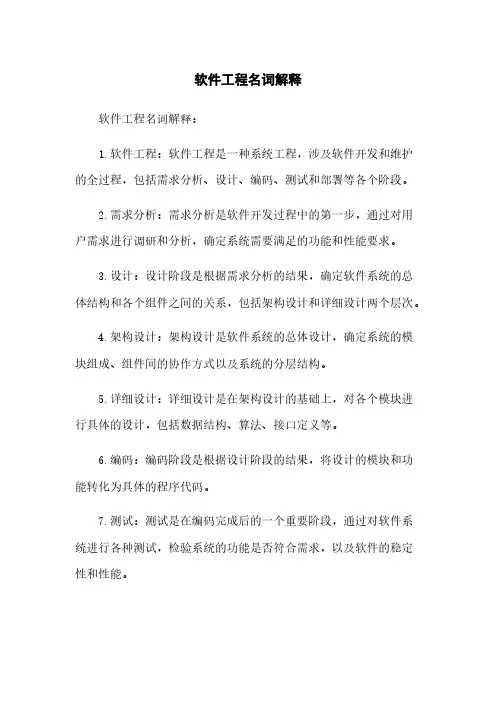 软件工程名词解释

软件工程名词解释：

1.软件工程：软件工程是一种系统工程，涉及软件开发和维护的全过程，包括需求分析、设计、编码、测试和部署等各个阶段。

2.需求分析：需求分析是软件开发过程中的第一步，通过对用户需求进行调研和分析，确定系统需要满足的功能和性能要求。

3.设计：设计阶段是根据需求分析的结果，确定软件系统的总体结构和各个组件之间的关系，包括架构设计和详细设计两个层次。

4.架构设计：架构设计是软件系统的总体设计，确定系统的模块组成、组件间的协作方式以及系统的分层结构。

5.详细设计：详细设计是在架构设计的基础上，对各个模块进行具体的设计，包括数据结构、算法、接口定义等。

6.编码：编码阶段是根据设计阶段的结果，将设计的模块和功能转化为具体的程序代码。

7.测试：测试是在编码完成后的一个重要阶段，通过对软件系统进行各种测试，检验系统的功能是否符合需求，以及软件的稳定性和性能。